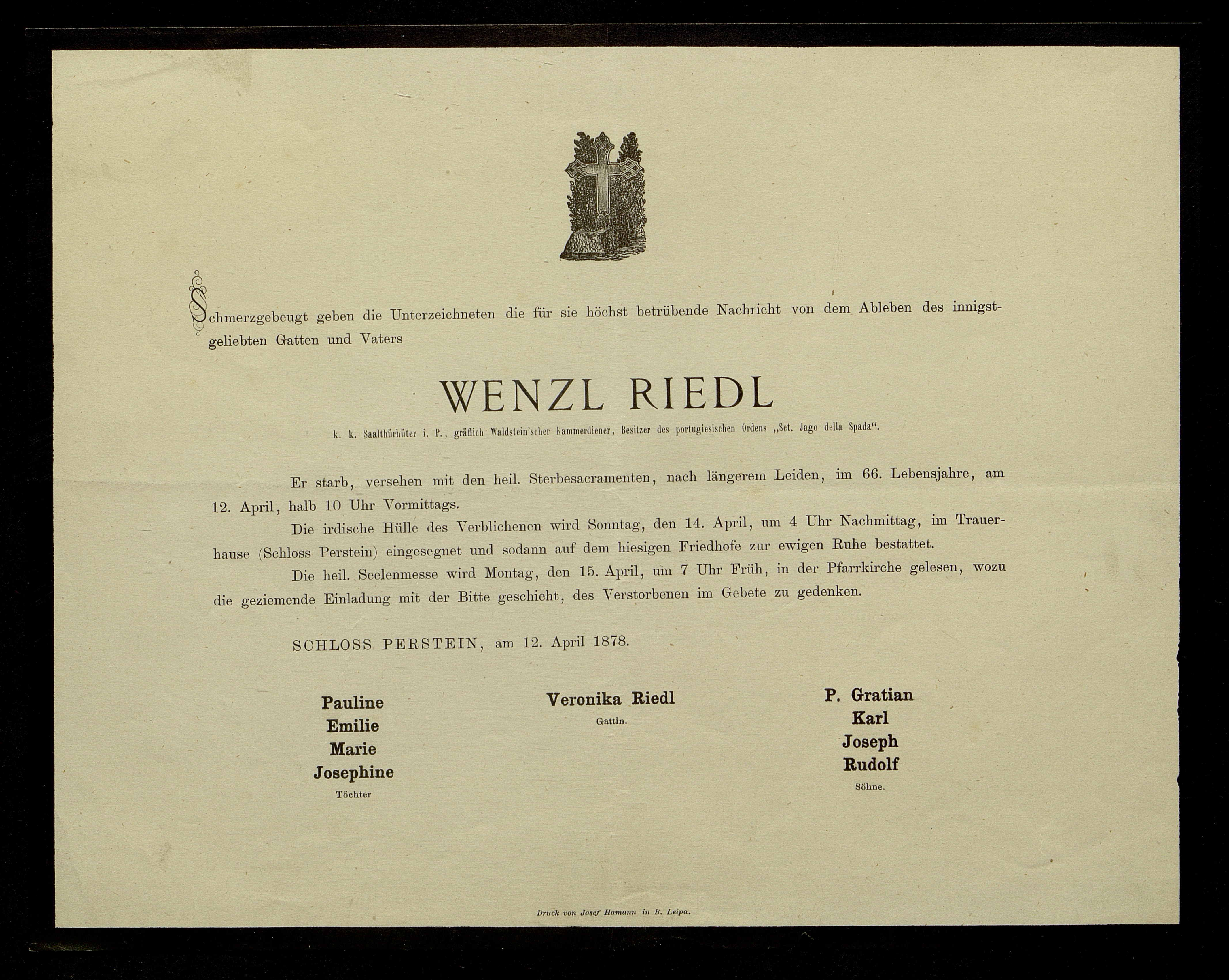 Schmerzgebeugt geben die Unterzeichneten die für sie höchst betrübende Nachricht von dem Ableben des innigstgeliebten Gatten und Vaters

WENZL RIEDL

k. k. Saalthürhüter i. P., gräflich Waldstein'scher Kammerdiener, Besitzer des portugiesischen Ordens „Sct. Jago della Spada“.

Er starb, versehen mit den heil. Sterbesacramenten, nach längerem Leiden, im 66. Lebensjahre, am 12. April, halb 10 Uhr Vormittags.

Die irdische Hülle des Verblichenen wird Sonntag, den 14. April, um 4 Uhr Nachmittag, im Trauerhause (Schloss Perstein) eingesegnet und sodann auf dem hiesigen Friedhofe zur ewigen Ruhe bestattet.

Die heil. Seelenmesse wird Montag, den 15. April, um 7 Uhr Früh, in der Pfarrkirche gelesen, wozu die geziemende Einladung mit der Bitte geschieht, des Verstorbenen im Gebete zu gedenken.

SCHLOSS PERSTEIN, am 12. April 1878.

Pauline
Emilie
Marie
Josephine
Töchter

Veronika Riedl
Gattin.

P. Gratian
Karl
Joseph
Rudolf
Söhne.

Druck von Josef Hamann in B. Leipa.